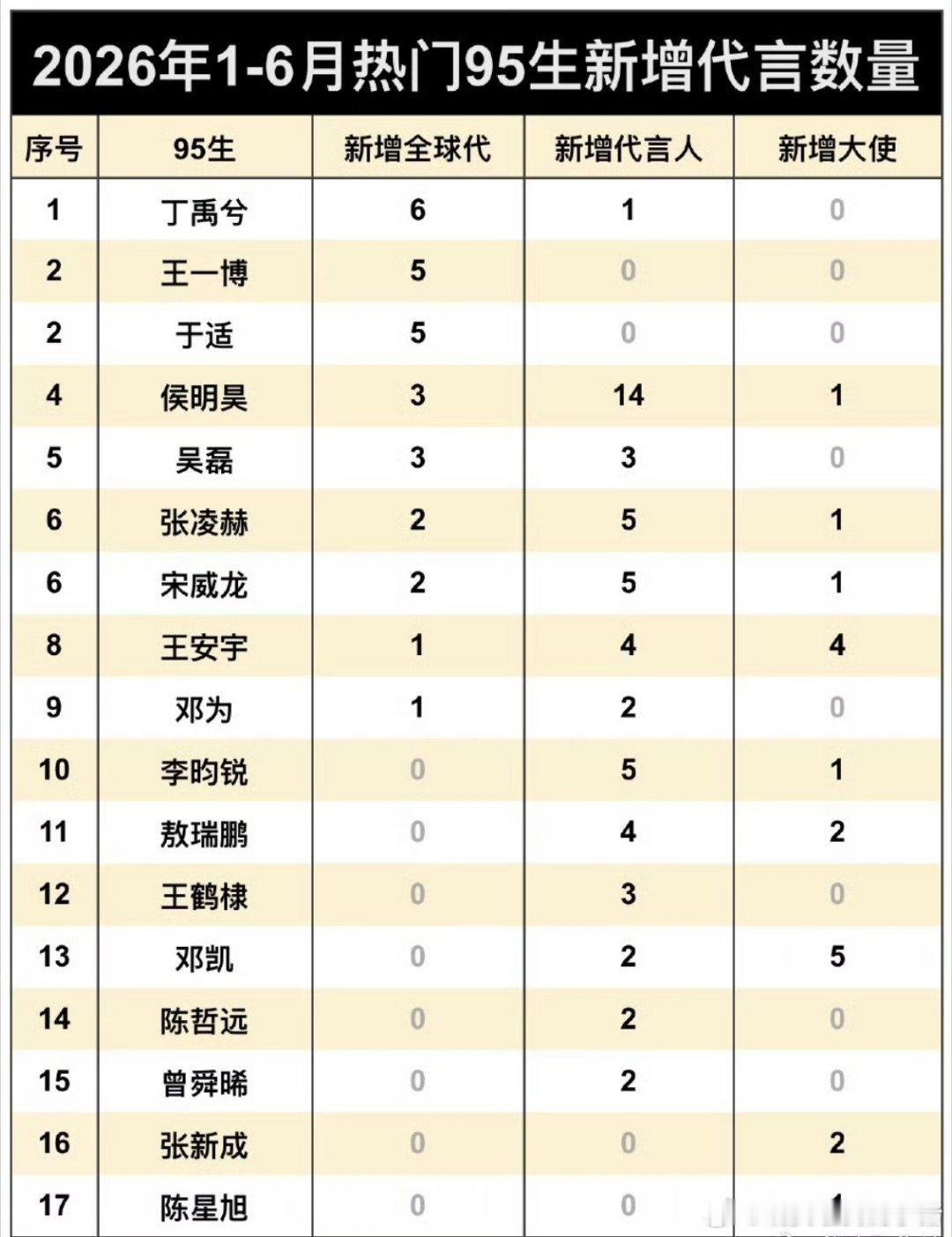 2026年1-6月热门95生新增代言数量

| 序号 | 95生 | 新增全球代 | 新增代言人 | 新增大使 |
|---|---|---|---|---|
| 1 | 丁禹兮 | 6 | 1 | 0 |
| 2 | 王一博 | 5 | 0 | 0 |
| 2 | 于适 | 5 | 0 | 0 |
| 4 | 侯明昊 | 3 | 14 | 1 |
| 5 | 吴磊 | 3 | 3 | 0 |
| 6 | 张凌赫 | 2 | 5 | 1 |
| 6 | 宋威龙 | 2 | 5 | 1 |
| 8 | 王安宇 | 1 | 4 | 4 |
| 9 | 邓为 | 1 | 2 | 0 |
| 10 | 李昀锐 | 0 | 5 | 1 |
| 11 | 敖瑞鹏 | 0 | 4 | 2 |
| 12 | 王鹤棣 | 0 | 3 | 0 |
| 13 | 邓凯 | 0 | 2 | 5 |
| 14 | 陈哲远 | 0 | 2 | 0 |
| 15 | 曾舜晞 | 0 | 2 | 0 |
| 16 | 张新成 | 0 | 0 | 2 |
| 17 | 陈星旭 | 0 | 0 | 1 |